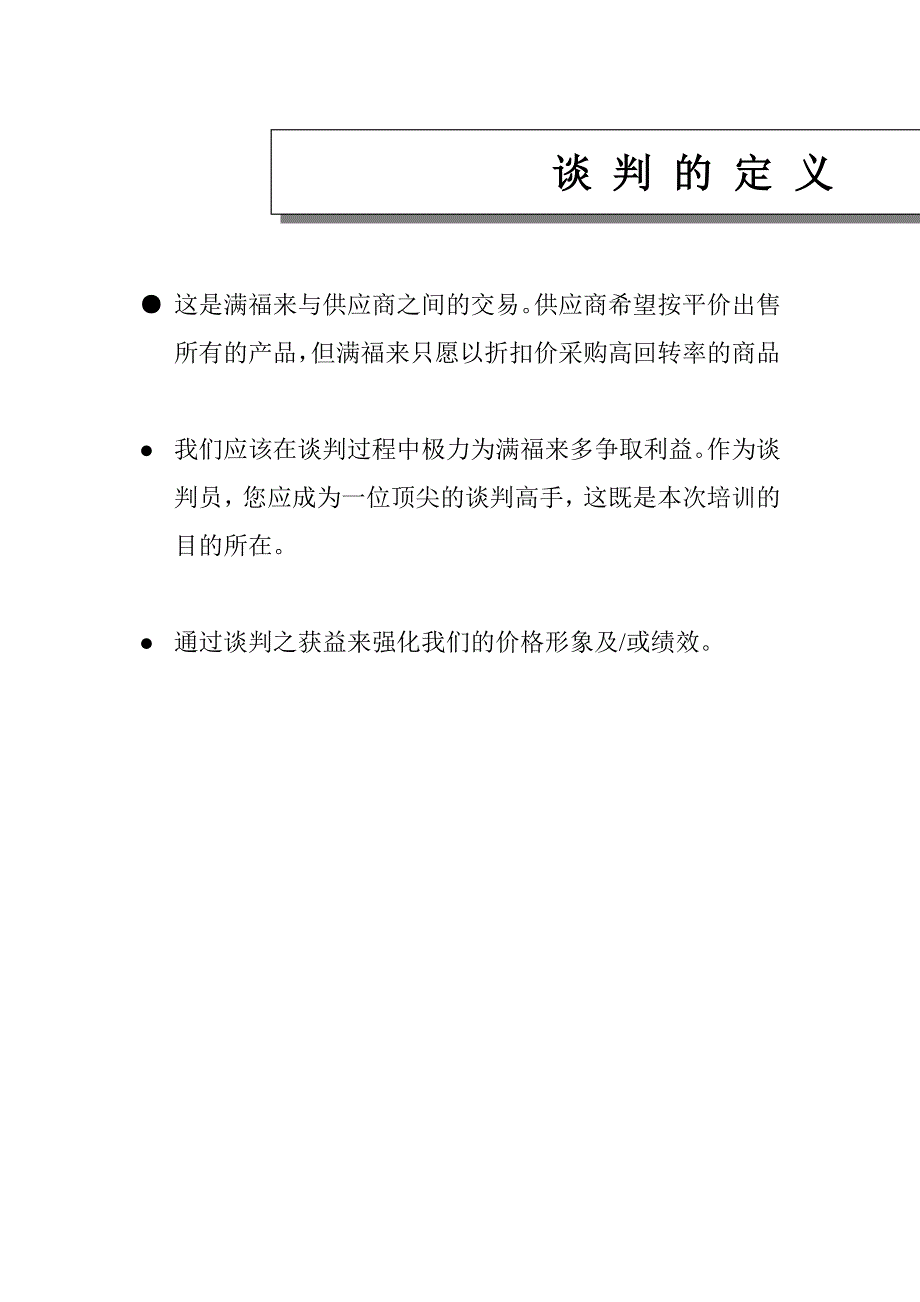 谈 判 的 定 义

● 这是满福来与供应商之间的交易。供应商希望按平价出售所有的产品，但满福来只愿以折扣价采购高回转率的商品

● 我们应该在谈判过程中极力为满福来多争取利益。作为谈判员，您应成为一位顶尖的谈判高手，这既是本次培训的目的所在。

● 通过谈判之获益来强化我们的价格形象及/或绩效。